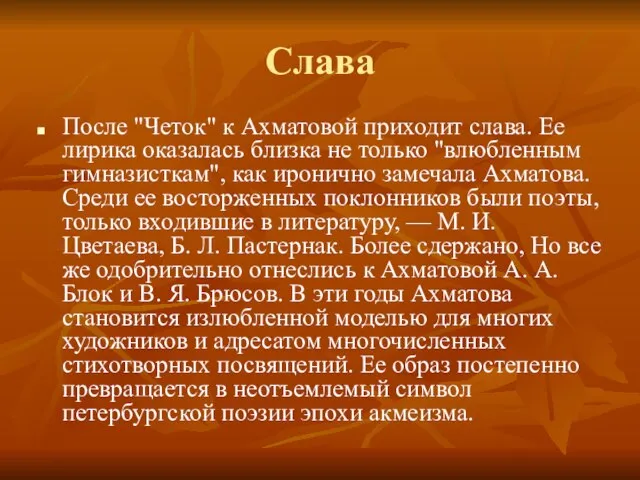 Слава

После "Четок" к Ахматовой приходит слава. Ее лирика оказалась близка не только "влюбленным гимназисткам", как иронично замечала Ахматова. Среди ее восторженных поклонников были поэты, только входившие в литературу, — М. И. Цветаева, Б. Л. Пастернак. Более сдержано, Но все же одобрительно отнеслись к Ахматовой А. А. Блок и В. Я. Брюсов. В эти годы Ахматова становится излюбленной моделью для многих художников и адресатом многочисленных стихотворных посвящений. Ее образ постепенно превращается в неотъемлемый символ петербургской поэзии эпохи акмеизма.